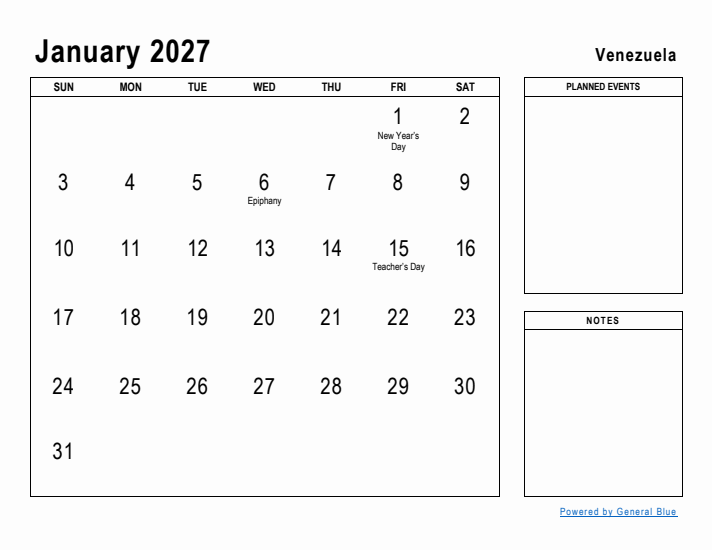 January 2027

Venezuela

| SUN | MON | TUE | WED | THU | FRI | SAT |
|---|---|---|---|---|---|---|
| | | | | | 1 New Year's Day | 2 |
| 3 | 4 | 5 | 6 Epiphany | 7 | 8 | 9 |
| 10 | 11 | 12 | 13 | 14 | 15 Teacher's Day | 16 |
| 17 | 18 | 19 | 20 | 21 | 22 | 23 |
| 24 | 25 | 26 | 27 | 28 | 29 | 30 |
| 31 | | | | | | |

PLANNED EVENTS

NOTES

Powered by General Blue